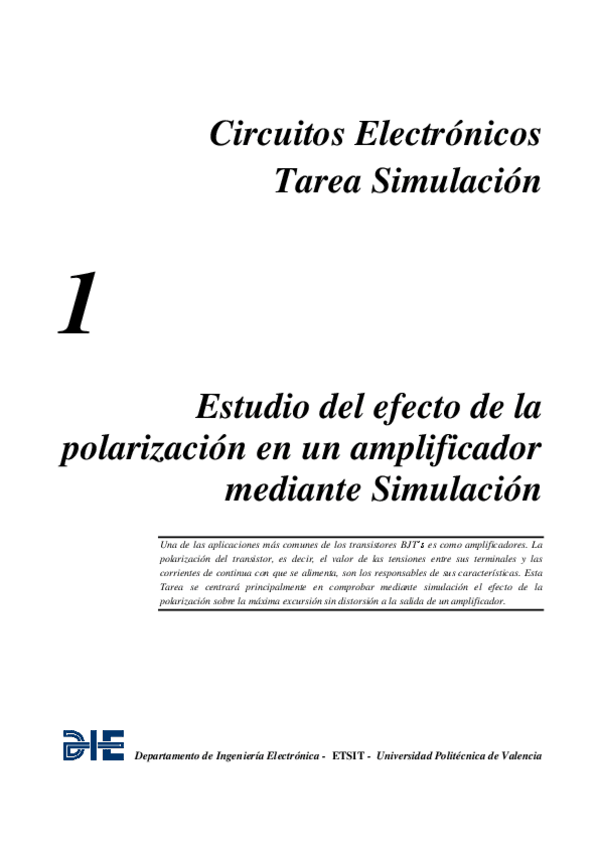 Circuitos Electrónicos
Tarea Simulación

1

Estudio del efecto de la polarización en un amplificador mediante Simulación

Una de las aplicaciones más comunes de los transistores BJT's es como amplificadores. La polarización del transistor, es decir, el valor de las tensiones entre sus terminales y las corrientes de continua con que se alimenta, son los responsables de sus características. Esta Tarea se centrará principalmente en comprobar mediante simulación el efecto de la polarización sobre la máxima excursión sin distorsión a la salida de un amplificador.

DIE

Departamento de Ingeniería Electrónica - ETSIT - Universidad Politécnica de Valencia